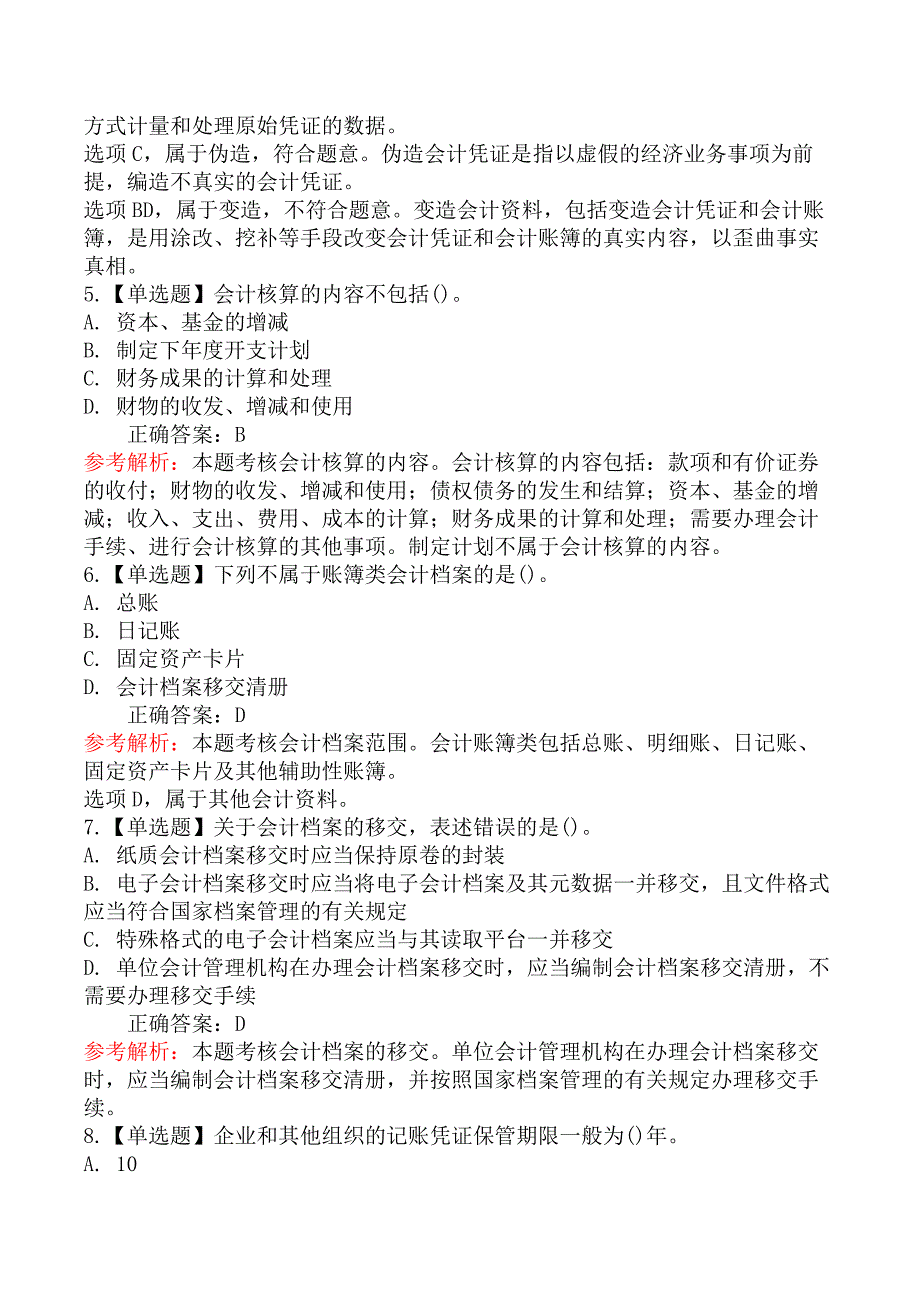 方式计量和处理原始凭证的数据。
选项C，属于伪造，符合题意。伪造会计凭证是指以虚假的经济业务事项为前提，编造不真实的会计凭证。
选项BD，属于变造，不符合题意。变造会计资料，包括变造会计凭证和会计账簿，是用涂改、挖补等手段改变会计凭证和会计账簿的真实内容，以歪曲事实真相。
5.【单选题】会计核算的内容不包括()。
A. 资本、基金的增减
B. 制定下年度开支计划
C. 财务成果的计算和处理
D. 财物的收发、增减和使用
正确答案：B
参考解析：本题考核会计核算的内容。会计核算的内容包括：款项和有价证券的收付；财物的收发、增减和使用；债权债务的发生和结算；资本、基金的增减；收入、支出、费用、成本的计算；财务成果的计算和处理；需要办理会计手续、进行会计核算的其他事项。制定计划不属于会计核算的内容。
6.【单选题】下列不属于账簿类会计档案的是()。
A. 总账
B. 日记账
C. 固定资产卡片
D. 会计档案移交清册
正确答案：D
参考解析：本题考核会计档案范围。会计账簿类包括总账、明细账、日记账、固定资产卡片及其他辅助性账簿。
选项D，属于其他会计资料。
7.【单选题】关于会计档案的移交，表述错误的是()。
A. 纸质会计档案移交时应当保持原卷的封装
B. 电子会计档案移交时应当将电子会计档案及其元数据一并移交，且文件格式应当符合国家档案管理的有关规定
C. 特殊格式的电子会计档案应当与其读取平台一并移交
D. 单位会计管理机构在办理会计档案移交时，应当编制会计档案移交清册，不需要办理移交手续
正确答案：D
参考解析：本题考核会计档案的移交。单位会计管理机构在办理会计档案移交时，应当编制会计档案移交清册，并按照国家档案管理的有关规定办理移交手续。
8.【单选题】企业和其他组织的记账凭证保管期限一般为()年。
A. 10